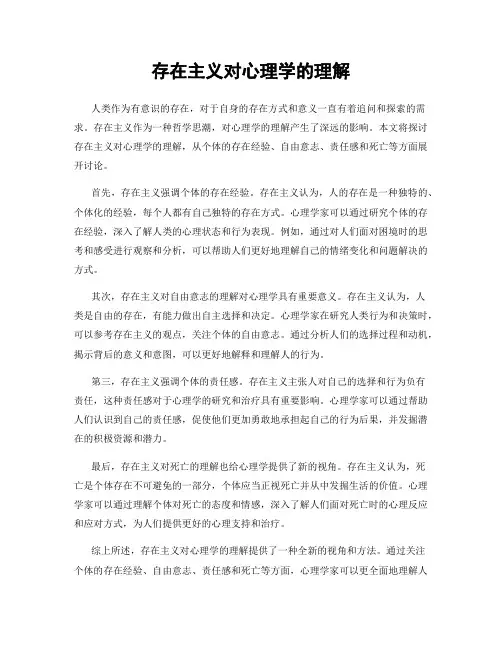 存在主义对心理学的理解

人类作为有意识的存在，对于自身的存在方式和意义一直有着追问和探索的需求。存在主义作为一种哲学思潮，对心理学的理解产生了深远的影响。本文将探讨存在主义对心理学的理解，从个体的存在经验、自由意志、责任感和死亡等方面展开讨论。

首先，存在主义强调个体的存在经验。存在主义认为，人的存在是一种独特的、个体化的经验，每个人都有自己独特的存在方式。心理学家可以通过研究个体的存在经验，深入了解人类的心理状态和行为表现。例如，通过对人们面对困境时的思考和感受进行观察和分析，可以帮助人们更好地理解自己的情绪变化和问题解决的方式。

其次，存在主义对自由意志的理解对心理学具有重要意义。存在主义认为，人类是自由的存在，有能力做出自主选择和决定。心理学家在研究人类行为和决策时，可以参考存在主义的观点，关注个体的自由意志。通过分析人们的选择过程和动机，揭示背后的意义和意图，可以更好地解释和理解人的行为。

第三，存在主义强调个体的责任感。存在主义主张人对自己的选择和行为负有责任，这种责任感对于心理学的研究和治疗具有重要影响。心理学家可以通过帮助人们认识到自己的责任感，促使他们更加勇敢地承担起自己的行为后果，并发掘潜在的积极资源和潜力。

最后，存在主义对死亡的理解也给心理学提供了新的视角。存在主义认为，死亡是个体存在不可避免的一部分，个体应当正视死亡并从中发掘生活的价值。心理学家可以通过理解个体对死亡的态度和情感，深入了解人们面对死亡时的心理反应和应对方式，为人们提供更好的心理支持和治疗。

综上所述，存在主义对心理学的理解提供了一种全新的视角和方法。通过关注个体的存在经验、自由意志、责任感和死亡等方面，心理学家可以更全面地理解人